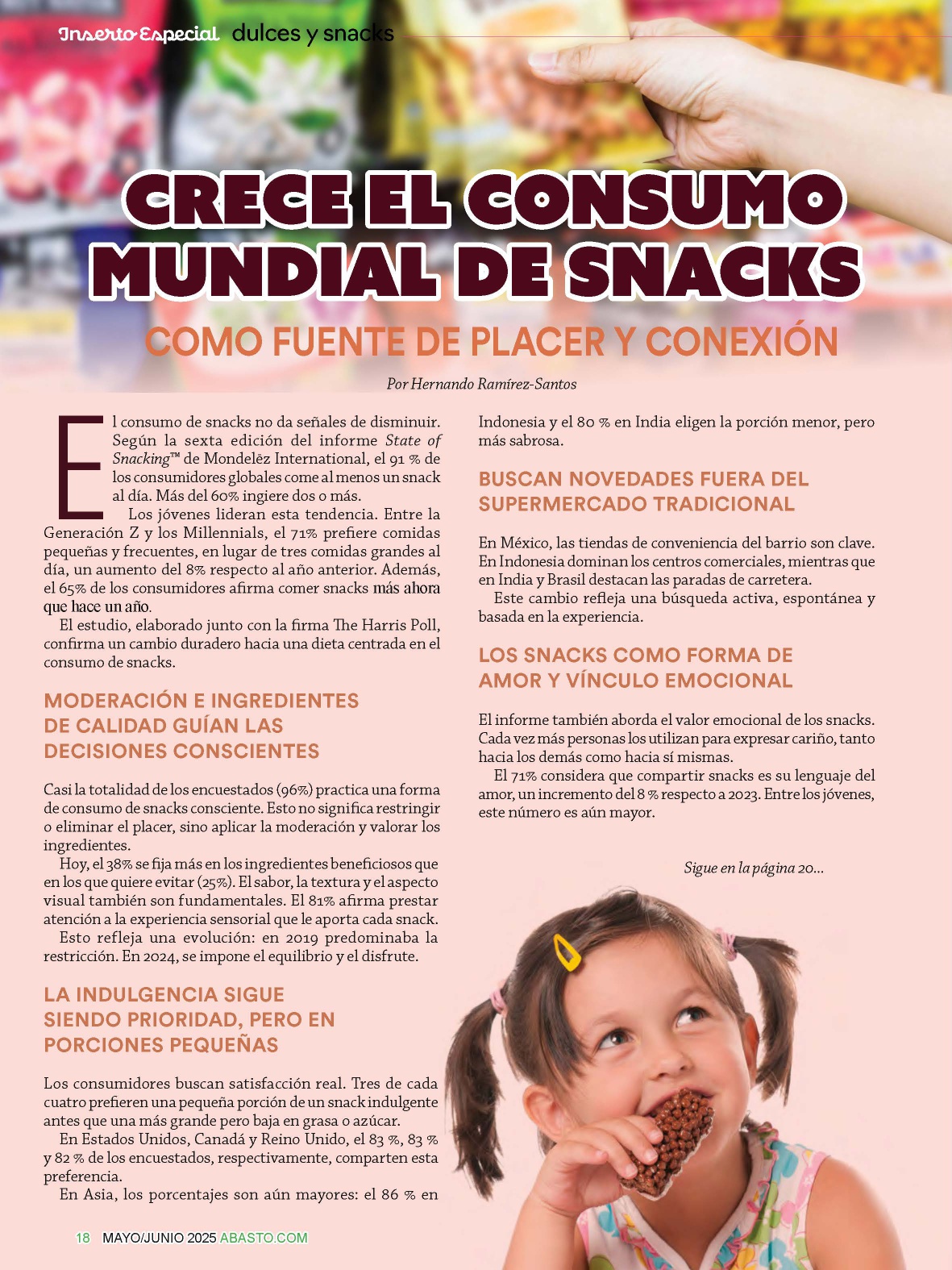 Inserto Especial dulces y snacks

CRECE EL CONSUMO MUNDIAL DE SNACKS

COMO FUENTE DE PLACER Y CONEXIÓN

Por Hernando Ramírez-Santos

El consumo de snacks no da señales de disminuir. Según la sexta edición del informe State of Snacking™ de Mondelēz International, el 91 % de los consumidores globales come al menos un snack al día. Más del 60% ingiere dos o más.

Los jóvenes lideran esta tendencia. Entre la Generación Z y los Millennials, el 71% prefiere comidas pequeñas y frecuentes, en lugar de tres comidas grandes al día, un aumento del 8% respecto al año anterior. Además, el 65% de los consumidores afirma comer snacks más ahora que hace un año.

El estudio, elaborado junto con la firma The Harris Poll, confirma un cambio duradero hacia una dieta centrada en el consumo de snacks.

MODERACIÓN E INGREDIENTES DE CALIDAD GUÍAN LAS DECISIONES CONSCIENTES

Casi la totalidad de los encuestados (96%) practica una forma de consumo de snacks consciente. Esto no significa restringir o eliminar el placer, sino aplicar la moderación y valorar los ingredientes.

Hoy, el 38% se fija más en los ingredientes beneficiosos que en los que quiere evitar (25%). El sabor, la textura y el aspecto visual también son fundamentales. El 81% afirma prestar atención a la experiencia sensorial que le aporta cada snack.

Esto refleja una evolución: en 2019 predominaba la restricción. En 2024, se impone el equilibrio y el disfrute.

LA INDULGENCIA SIGUE SIENDO PRIORIDAD, PERO EN PORCIONES PEQUEÑAS

Los consumidores buscan satisfacción real. Tres de cada cuatro prefieren una pequeña porción de un snack indulgente antes que una más grande pero baja en grasa o azúcar.

En Estados Unidos, Canadá y Reino Unido, el 83 %, 83 % y 82 % de los encuestados, respectivamente, comparten esta preferencia.

En Asia, los porcentajes son aún mayores: el 86 % en Indonesia y el 80 % en India eligen la porción menor, pero más sabrosa.

BUSCAN NOVEDADES FUERA DEL SUPERMERCADO TRADICIONAL

En México, las tiendas de conveniencia del barrio son clave. En Indonesia dominan los centros comerciales, mientras que en India y Brasil destacan las paradas de carretera.

Este cambio refleja una búsqueda activa, espontánea y basada en la experiencia.

LOS SNACKS COMO FORMA DE AMOR Y VÍNCULO EMOCIONAL

El informe también aborda el valor emocional de los snacks. Cada vez más personas los utilizan para expresar cariño, tanto hacia los demás como hacia sí mismas.

El 71% considera que compartir snacks es su lenguaje del amor, un incremento del 8 % respecto a 2023. Entre los jóvenes, este número es aún mayor.

Sigue en la página 20...

18 MAYO/JUNIO 2025 ABASTO.COM